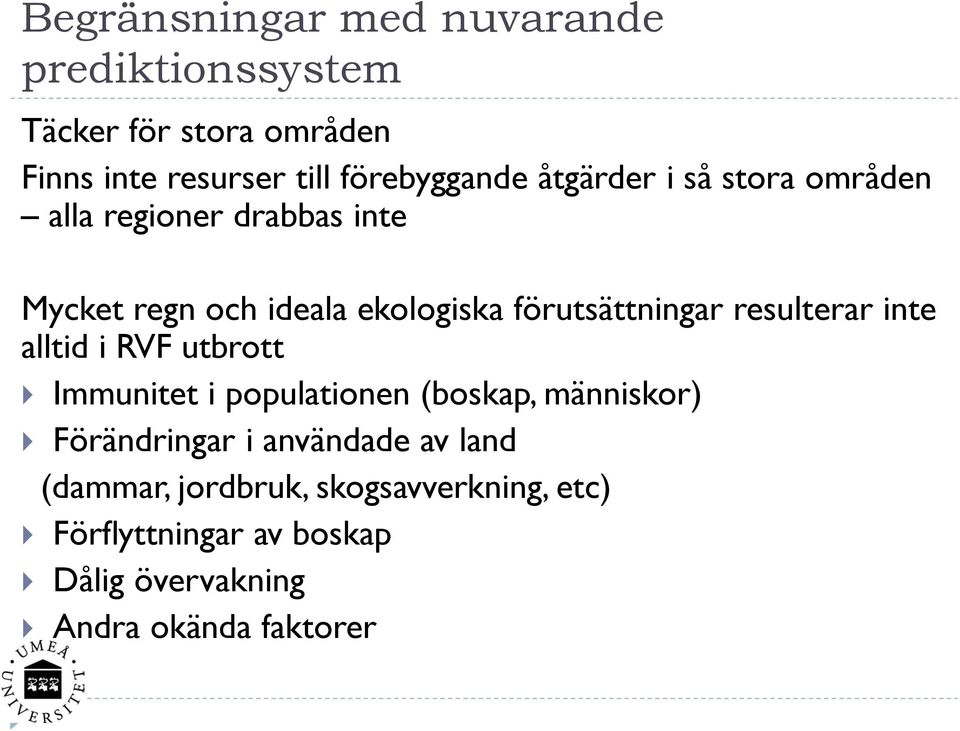 Begränsningar med nuvarande prediktionssystem

Täcker för stora områden

Finns inte resurser till förebyggande åtgärder i så stora områden – alla regioner drabbas inte

Mycket regn och ideala ekologiska förutsättningar resulterar inte alltid i RVF utbrott

Immunitet i populationen (boskap, människor)

Förändringar i användade av land (dammar, jordbruk, skogsavverkning, etc)

Förflyttningar av boskap

Dålig övervakning

Andra okända faktorer

UMEÅ UNIVERSITET